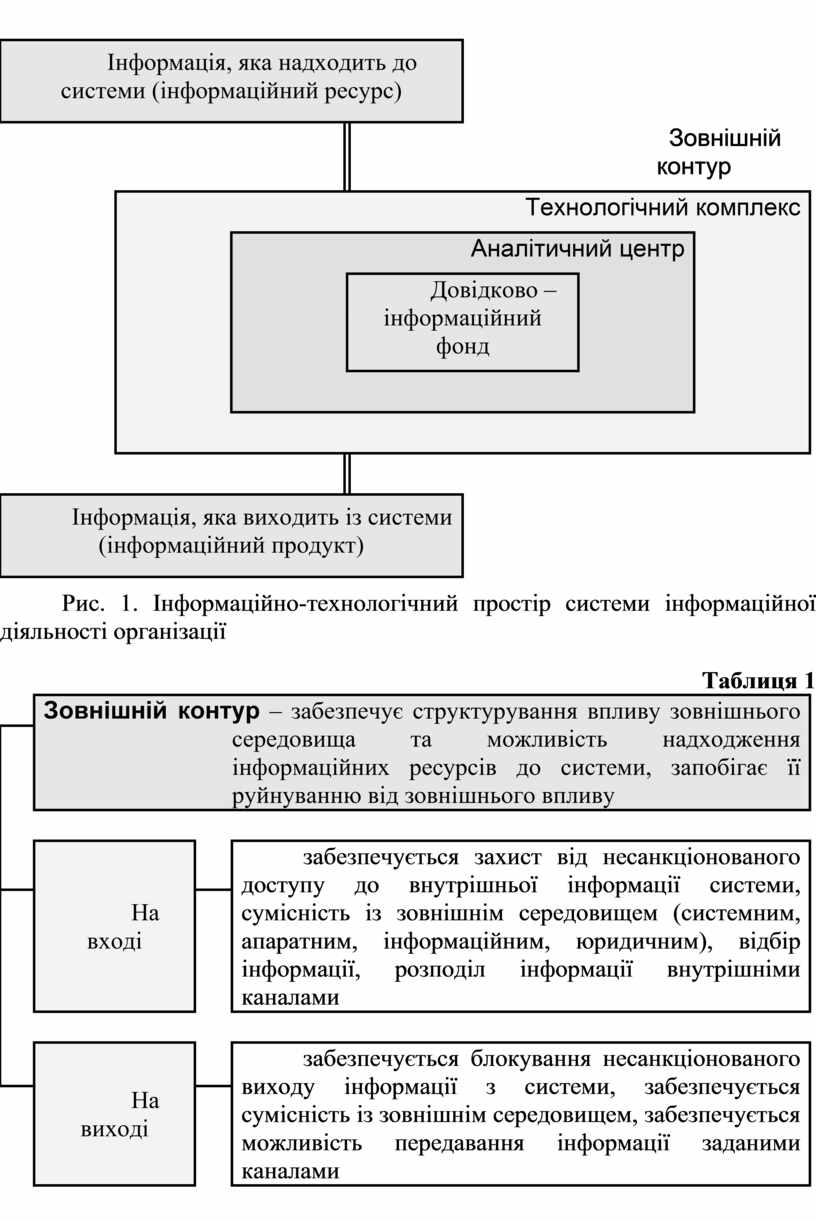 Інформація, яка надходить до системи (інформаційний ресурс)

Зовнішній контур

Технологічний комплекс

Аналітичний центр

Довідково – інформаційний фонд

Інформація, яка виходить із системи (інформаційний продукт)

Рис. 1. Інформаційно-технологічний простір системи інформаційної діяльності організації

Таблиця 1

Зовнішній контур – забезпечує структурування впливу зовнішнього середовища та можливість надходження інформаційних ресурсів до системи, запобігає її руйнуванню від зовнішнього впливу

На вході

забезпечується захист від несанкціонованого доступу до внутрішньої інформації системи, сумісність із зовнішнім середовищем (системним, апаратним, інформаційним, юридичним), відбір інформації, розподіл інформації внутрішніми каналами

На виході

забезпечується блокування несанкціонованого виходу інформації з системи, забезпечується сумісність із зовнішнім середовищем, забезпечується можливість передавання інформації заданими каналами